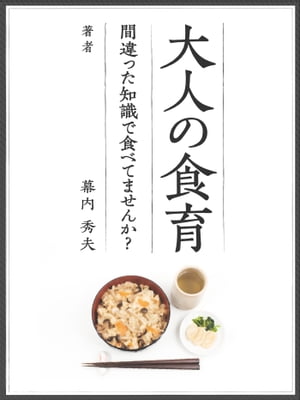 大人の食育

間違った知識で食べてませんか?

著者

幕内 秀夫